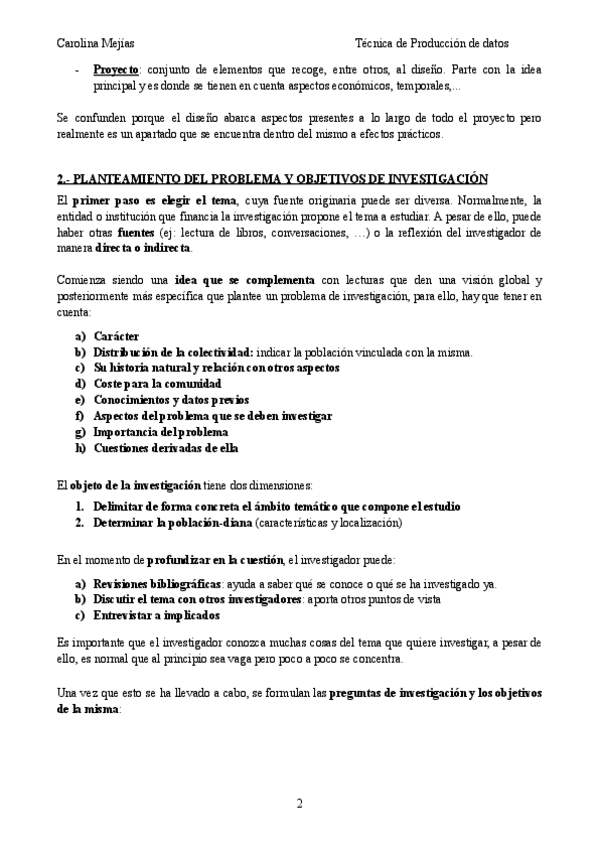 Carolina Mejías Técnica de Producción de datos

- Proyecto: conjunto de elementos que recoge, entre otros, al diseño. Parte con la idea principal y es donde se tienen en cuenta aspectos económicos, temporales,...

Se confunden porque el diseño abarca aspectos presentes a lo largo de todo el proyecto pero realmente es un apartado que se encuentra dentro del mismo a efectos prácticos.

2.- PLANTEAMIENTO DEL PROBLEMA Y OBJETIVOS DE INVESTIGACIÓN

El primer paso es elegir el tema, cuya fuente originaria puede ser diversa. Normalmente, la entidad o institución que financia la investigación propone el tema a estudiar. A pesar de ello, puede haber otras fuentes (ej: lectura de libros, conversaciones, ...) o la reflexión del investigador de manera directa o indirecta.

Comienza siendo una idea que se complementa con lecturas que den una visión global y posteriormente más específica que plantee un problema de investigación, para ello, hay que tener en cuenta:

a) Carácter
b) Distribución de la colectividad: indicar la población vinculada con la misma.
c) Su historia natural y relación con otros aspectos
d) Coste para la comunidad
e) Conocimientos y datos previos
f) Aspectos del problema que se deben investigar
g) Importancia del problema
h) Cuestiones derivadas de ella

El objeto de la investigación tiene dos dimensiones:

1. Delimitar de forma concreta el ámbito temático que compone el estudio
2. Determinar la población-diana (características y localización)

En el momento de profundizar en la cuestión, el investigador puede:

a) Revisiones bibliográficas: ayuda a saber qué se conoce o qué se ha investigado ya.
b) Discutir el tema con otros investigadores: aporta otros puntos de vista
c) Entrevistar a implicados

Es importante que el investigador conozca muchas cosas del tema que quiere investigar, a pesar de ello, es normal que al principio sea vaga pero poco a poco se concentra.

Una vez que esto se ha llevado a cabo, se formulan las preguntas de investigación y los objetivos de la misma:

2